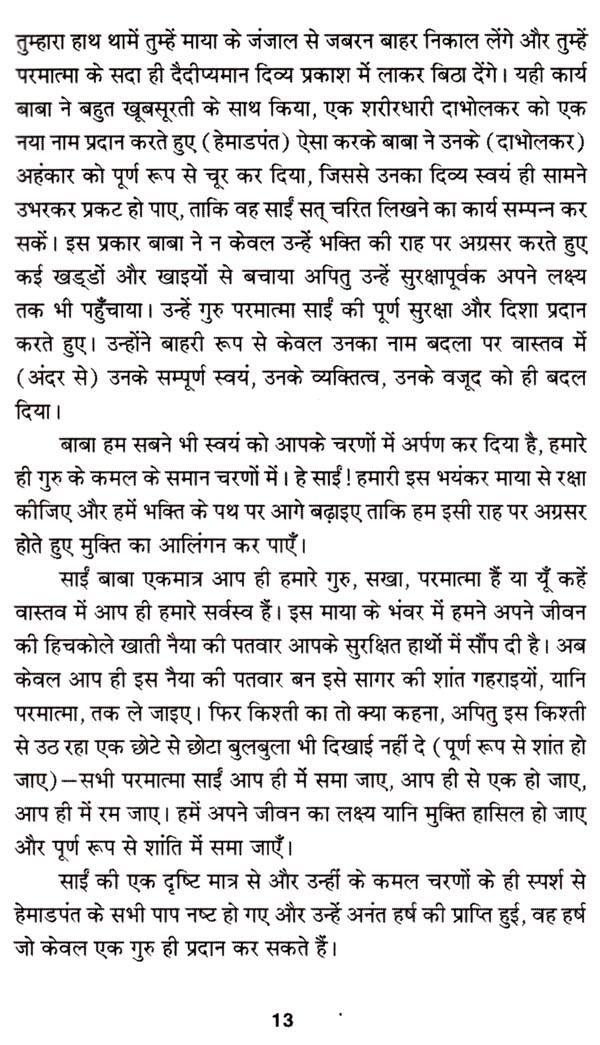 तुम्हारा हाथ थामें तुम्हें माया के जंजाल से जबरन बाहर निकाल लेंगे और तुम्हें परमात्मा के सदा ही दैदीप्यमान दिव्य प्रकाश में लाकर बिठा देंगे। यही कार्य बाबा ने बहुत खूबसूरती के साथ किया, एक शरीरधारी दाभोलकर को एक नया नाम प्रदान करते हुए (हेमाडपंत) ऐसा करके बाबा ने उनके (दाभोलकर) अहंकार को पूर्ण रूप से चूर कर दिया, जिससे उनका दिव्य स्वयं ही सामने उभरकर प्रकट हो पाए, ताकि वह साईं सत् चरित लिखने का कार्य सम्पन्न कर सकें। इस प्रकार बाबा ने न केवल उन्हें भक्ति की राह पर अग्रसर करते हुए कई खड्डों और खाइयों से बचाया अपितु उन्हें सुरक्षापूर्वक अपने लक्ष्य तक भी पहुँचाया। उन्हें गुरु परमात्मा साईं की पूर्ण सुरक्षा और दिशा प्रदान करते हुए। उन्होंने बाहरी रूप से केवल उनका नाम बदला पर वास्तव में (अंदर से) उनके सम्पूर्ण स्वयं, उनके व्यक्तित्व, उनके वजूद को ही बदल दिया।

बाबा हम सबने भी स्वयं को आपके चरणों में अर्पण कर दिया है, हमारे ही गुरु के कमल के समान चरणों में। हे साईं! हमारी इस भयंकर माया से रक्षा कीजिए और हमें भक्ति के पथ पर आगे बढ़ाइए ताकि हम इसी राह पर अग्रसर होते हुए मुक्ति का आलिंगन कर पाएँ।

साईं बाबा एकमात्र आप ही हमारे गुरु, सखा, परमात्मा हैं या यूँ कहें वास्तव में आप ही हमारे सर्वस्व हैं। इस माया के भंवर में हमने अपने जीवन की हिचकोले खाती नैया की पतवार आपके सुरक्षित हाथों में सौंप दी है। अब केवल आप ही इस नैया की पतवार बन इसे सागर की शांत गहराइयों, यानि परमात्मा, तक ले जाइए। फिर किश्ती का तो क्या कहना, अपितु इस किश्ती से उठ रहा एक छोटे से छोटा बुलबुला भी दिखाई नहीं दे (पूर्ण रूप से शांत हो जाए)—सभी परमात्मा साईं आप ही में समा जाए, आप ही से एक हो जाए, आप ही में रम जाए। हमें अपने जीवन का लक्ष्य यानि मुक्ति हासिल हो जाए और पूर्ण रूप से शांति में समा जाएँ।

साईं की एक दृष्टि मात्र से और उन्हीं के कमल चरणों के ही स्पर्श से हेमाडपंत के सभी पाप नष्ट हो गए और उन्हें अनंत हर्ष की प्राप्ति हुई, वह हर्ष जो केवल एक गुरु ही प्रदान कर सकते हैं।

13